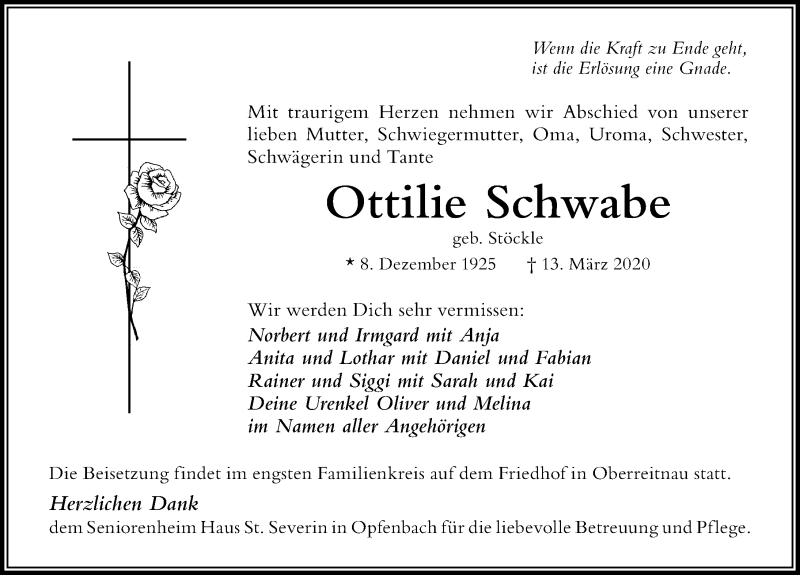 Wenn die Kraft zu Ende geht,
ist die Erlösung eine Gnade.

Mit traurigem Herzen nehmen wir Abschied von unserer lieben Mutter, Schwiegermutter, Oma, Uroma, Schwester, Schwägerin und Tante

Ottilie Schwabe
geb. Stöckle
* 8. Dezember 1925 † 13. März 2020

Wir werden Dich sehr vermissen:
Norbert und Irmgard mit Anja
Anita und Lothar mit Daniel und Fabian
Rainer und Siggi mit Sarah und Kai
Deine Urenkel Oliver und Melina
im Namen aller Angehörigen

Die Beisetzung findet im engsten Familienkreis auf dem Friedhof in Oberreitnau statt.

Herzlichen Dank
dem Seniorenheim Haus St. Severin in Opfenbach für die liebevolle Betreuung und Pflege.